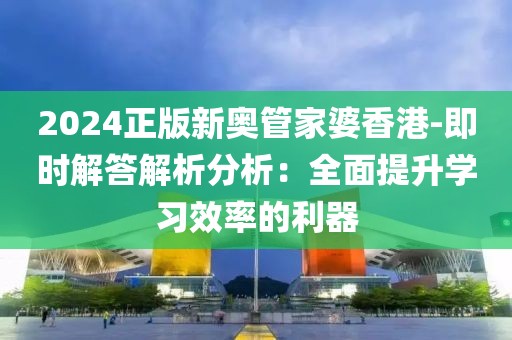 2024正版新奥管家婆香港-即时解答解析分析：全面提升学习效率的利器